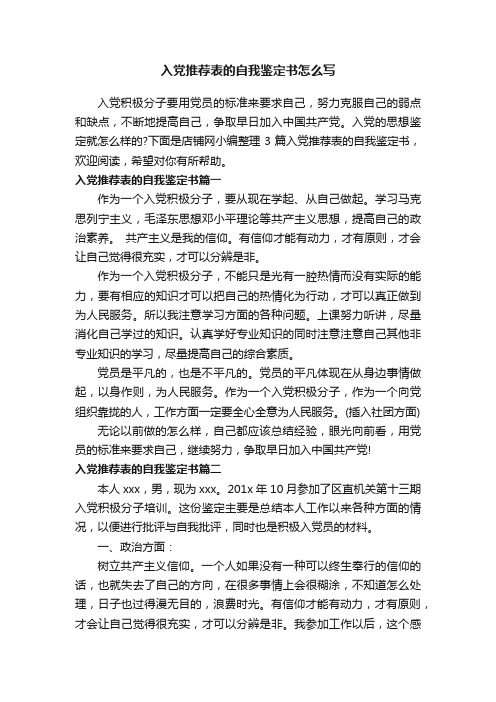 入党推荐表的自我鉴定书怎么写

入党积极分子要用党员的标准来要求自己，努力克服自己的弱点和缺点，不断地提高自己，争取早日加入中国共产党。入党的思想鉴定就怎么样的?下面是店铺网小编整理 3 篇入党推荐表的自我鉴定书，欢迎阅读，希望对你有所帮助。

入党推荐表的自我鉴定书篇一

作为一个入党积极分子，要从现在学起、从自己做起。学习马克思列宁主义，毛泽东思想邓小平理论等共产主义思想，提高自己的政治素养。 共产主义是我的信仰。有信仰才能有动力，才有原则，才会让自己觉得很充实，才可以分辨是非。

作为一个入党积极分子，不能只是光有一腔热情而没有实际的能力，要有相应的知识才可以把自己的热情化为行动，才可以真正做到为人民服务。所以我注意学习方面的各种问题。上课努力听讲，尽量消化自己学过的知识。认真学好专业知识的同时注意注意自己其他非专业知识的学习，尽量提高自己的综合素质。

党员是平凡的，也是不平凡的。党员的平凡体现在从身边事情做起，以身作则，为人民服务。作为一个入党积极分子，作为一个向党组织靠拢的人，工作方面一定要全心全意为人民服务。(插入社团方面)

无论以前做的怎么样，自己都应该总结经验，眼光向前看，用党员的标准来要求自己，继续努力，争取早日加入中国共产党!

入党推荐表的自我鉴定书篇二

本人 xxx，男，现为 xxx。201x 年 10 月参加了区直机关第十三期入党积极分子培训。这份鉴定主要是总结本人工作以来各种方面的情况，以便进行批评与自我批评，同时也是积极入党员的材料。

一、政治方面：

树立共产主义信仰。一个人如果没有一种可以终生奉行的信仰的话，也就失去了自己的方向，在很多事情上会很糊涂，不知道怎么处理，日子也过得漫无目的，浪费时光。有信仰才能有动力，才有原则，才会让自己觉得很充实，才可以分辨是非。我参加工作以后，这个感